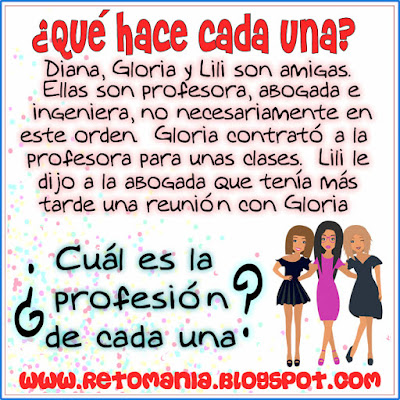 ¿Qué hace cada una?

Diana, Gloria y Lili son amigas. Ellas son profesora, abogada e ingeniera, no necesariamente en este orden. Gloria contrató a la profesora para unas clases. Lili le dijo a la abogada que tenía más tarde una reunión con Gloria

¿Cuál es la profesión de cada una?

www.retomania.blogspot.com